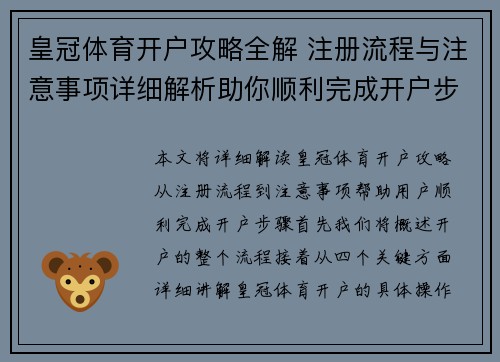 皇冠体育开户攻略全解 注册流程与注意事项详细解析助你顺利完成开户步

本文将详细解读皇冠体育开户攻略从注册流程到注意事项帮助用户顺利完成开户步骤首先我们将概述开户的整个流程接着从四个关键方面详细讲解皇冠体育开户的具体操作